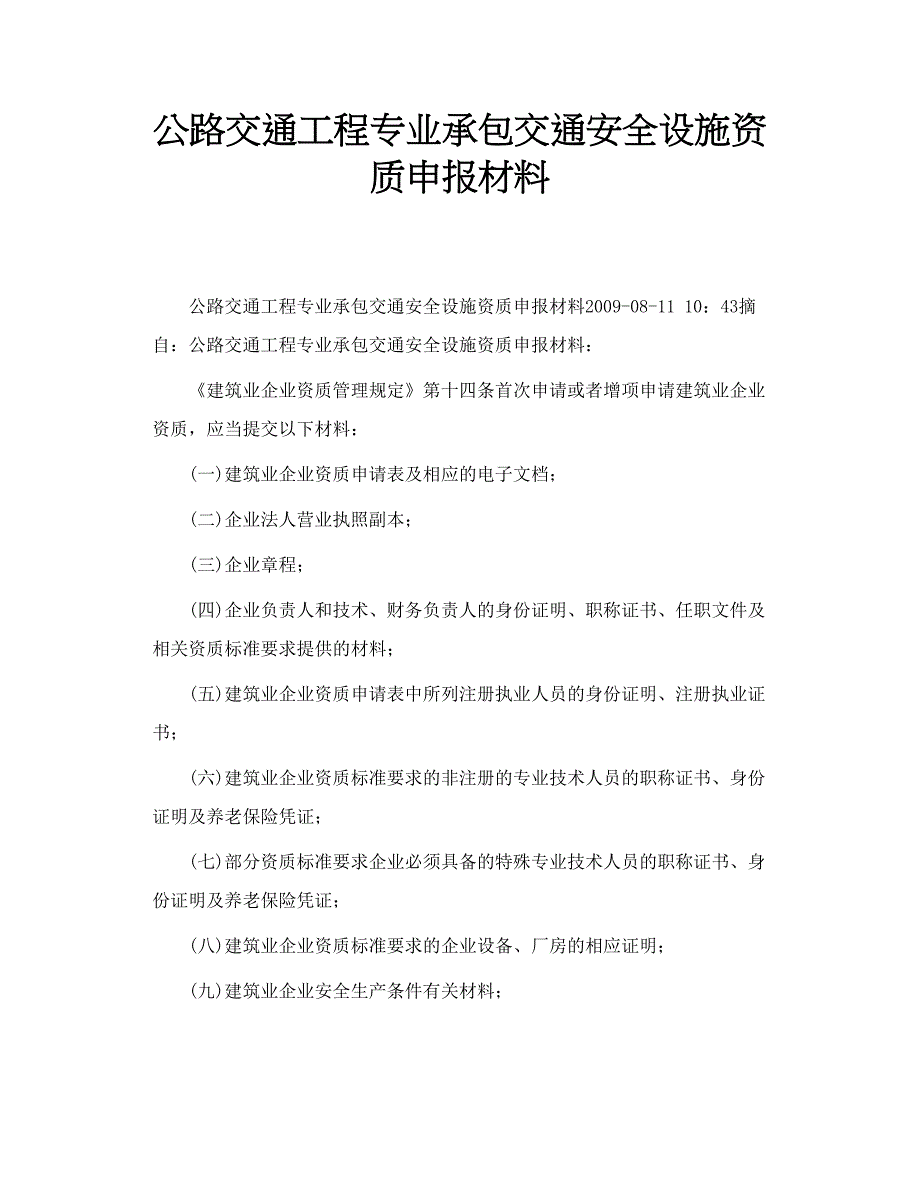 公路交通工程专业承包交通安全设施资质申报材料

公路交通工程专业承包交通安全设施资质申报材料2009-08-11 10：43摘自：公路交通工程专业承包交通安全设施资质申报材料：

《建筑业企业资质管理规定》第十四条首次申请或者增项申请建筑业企业资质，应当提交以下材料：

(一)建筑业企业资质申请表及相应的电子文档；

(二)企业法人营业执照副本；

(三)企业章程；

(四)企业负责人和技术、财务负责人的身份证明、职称证书、任职文件及相关资质标准要求提供的材料；

(五)建筑业企业资质申请表中所列注册执业人员的身份证明、注册执业证书；

(六)建筑业企业资质标准要求的非注册的专业技术人员的职称证书、身份证明及养老保险凭证；

(七)部分资质标准要求企业必须具备的特殊专业技术人员的职称证书、身份证明及养老保险凭证；

(八)建筑业企业资质标准要求的企业设备、厂房的相应证明；

(九)建筑业企业安全生产条件有关材料；